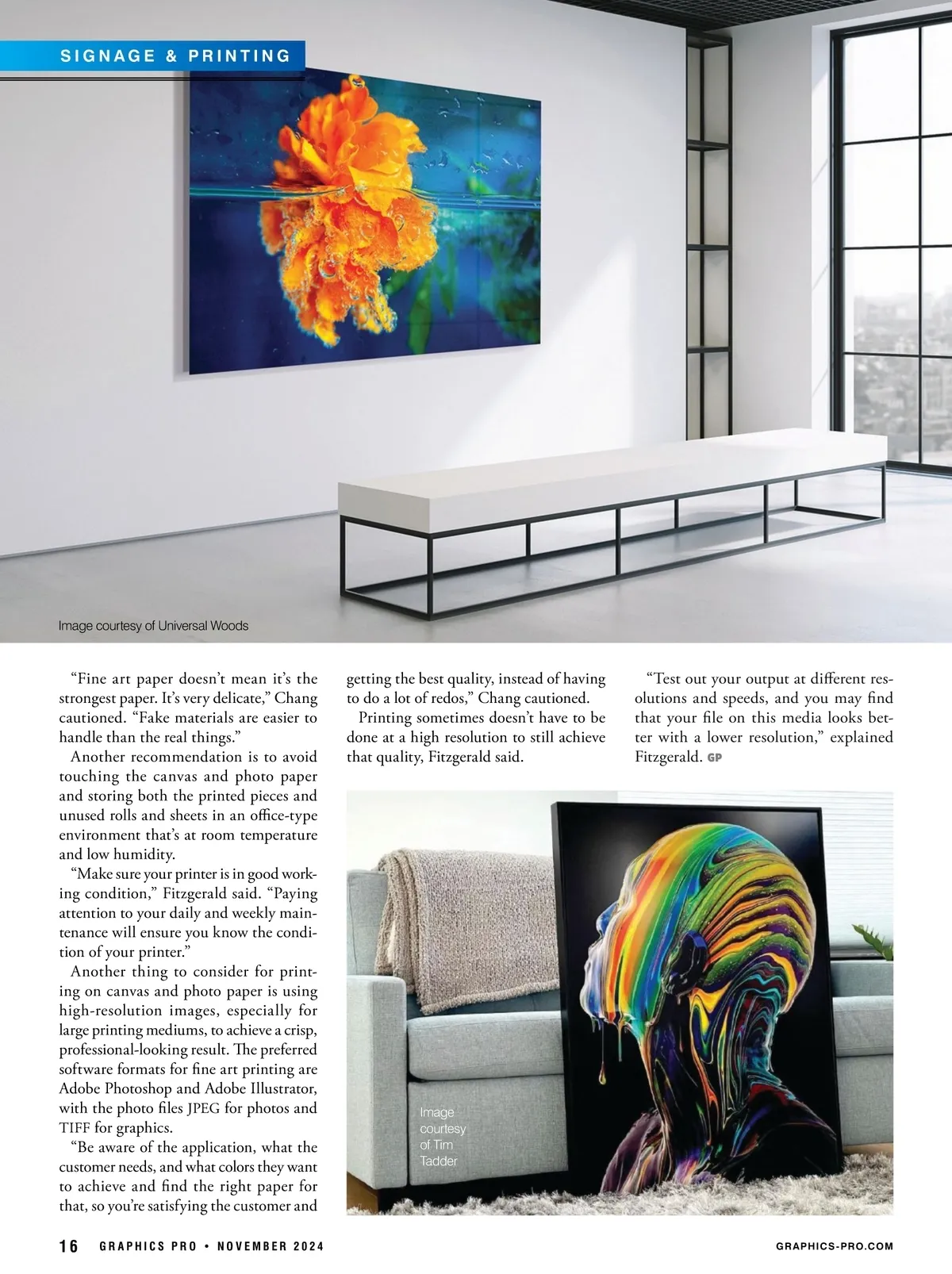 SIGNAGE & PRINTING

Image courtesy of Universal Woods

“Fine art paper doesn’t mean it’s the strongest paper. It’s very delicate,” Chang cautioned. “Fake materials are easier to handle than the real things.”

Another recommendation is to avoid touching the canvas and photo paper and storing both the printed pieces and unused rolls and sheets in an office-type environment that’s at room temperature and low humidity.

“Make sure your printer is in good working condition,” Fitzgerald said. “Paying attention to your daily and weekly maintenance will ensure you know the condition of your printer.”

Another thing to consider for printing on canvas and photo paper is using high-resolution images, especially for large printing mediums, to achieve a crisp, professional-looking result. The preferred software formats for fine art printing are Adobe Photoshop and Adobe Illustrator, with the photo files JPEG for photos and TIFF for graphics.

“Be aware of the application, what the customer needs, and what colors they want to achieve and find the right paper for that, so you’re satisfying the customer and getting the best quality, instead of having to do a lot of redos,” Chang cautioned.

Printing sometimes doesn’t have to be done at a high resolution to still achieve that quality, Fitzgerald said.

“Test out your output at different resolutions and speeds, and you may find that your file on this media looks better with a lower resolution,” explained Fitzgerald. GP

Image courtesy of Tim Tadder

16 GRAPHICS PRO • NOVEMBER 2024

GRAPHICS-PRO.COM